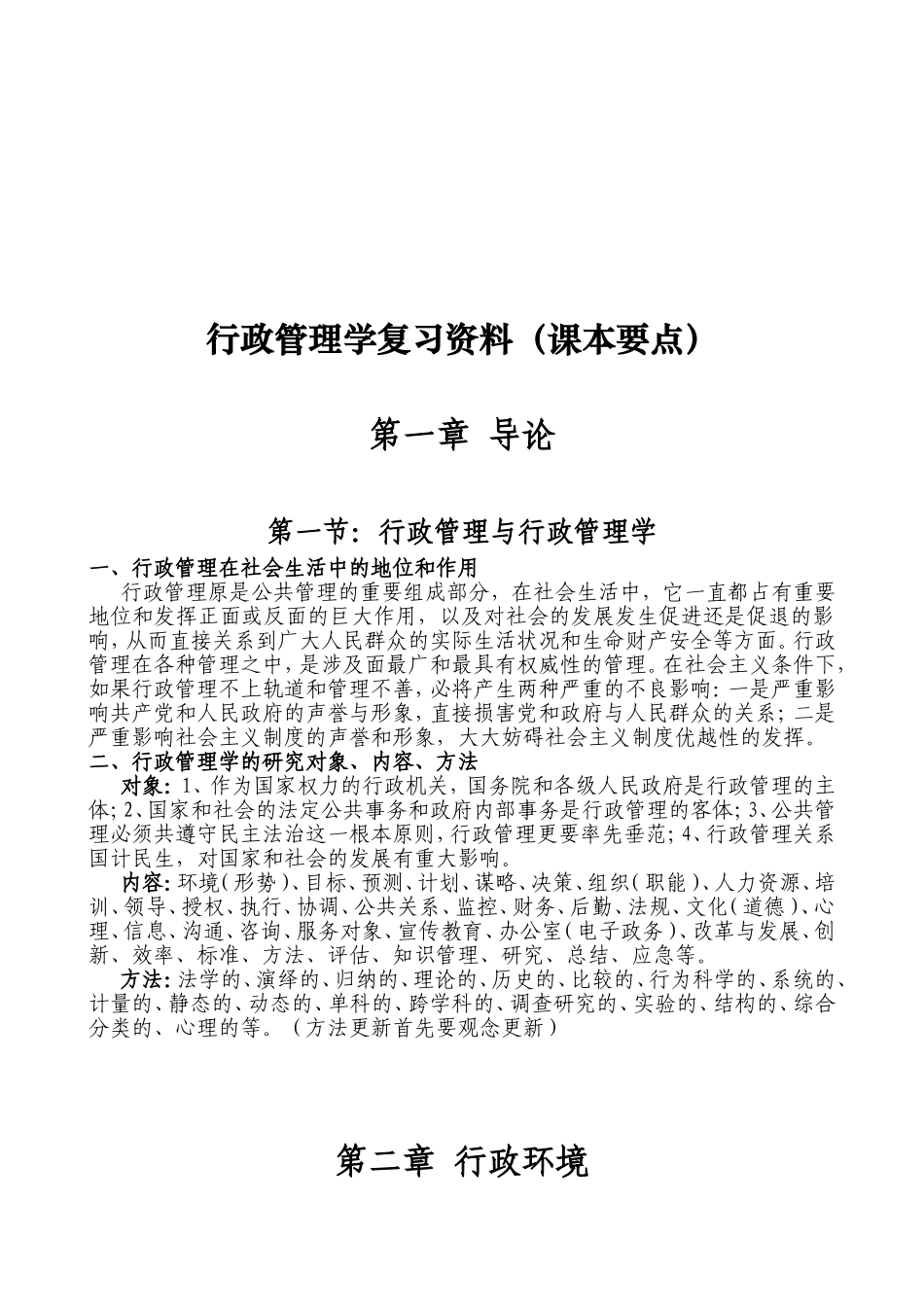 行政管理学复习资料（课本要点）

第一章 导论

第一节：行政管理与行政管理学

一、行政管理在社会生活中的地位和作用

行政管理原是公共管理的重要组成部分，在社会生活中，它一直都占有重要地位和发挥正面或反面的巨大作用，以及对社会的发展发生促进还是促退的影响，从而直接关系到广大人民群众的实际生活状况和生命财产安全等方面。行政管理在各种管理之中，是涉及面最广和最具有权威性的管理。在社会主义条件下，如果行政管理不上轨道和管理不善，必将产生两种严重的不良影响：一是严重影响共产党和人民政府的声誉与形象，直接损害党和政府与人民群众的关系；二是严重影响社会主义制度的声誉和形象，大大妨碍社会主义制度优越性的发挥。

二、行政管理学的研究对象、内容、方法

对象：1、作为国家权力的行政机关，国务院和各级人民政府是行政管理的主体；2、国家和社会的法定公共事务和政府内部事务是行政管理的客体；3、公共管理必须共遵守民主法治这一根本原则，行政管理更要率先垂范；4、行政管理关系国计民生，对国家和社会的发展有重大影响。

内容：环境（形势）、目标、预测、计划、谋略、决策、组织（职能）、人力资源、培训、领导、授权、执行、协调、公共关系、监控、财务、后勤、法规、文化（道德）、心理、信息、沟通、咨询、服务对象、宣传教育、办公室（电子政务）、改革与发展、创新、效率、标准、方法、评估、知识管理、研究、总结、应急等。

方法：法学的、演绎的、归纳的、理论的、历史的、比较的、行为科学的、系统的、计量的、静态的、动态的、单科的、跨学科的、调查研究的、实验的、结构的、综合分类的、心理的等。（方法更新首先要观念更新）

第二章 行政环境